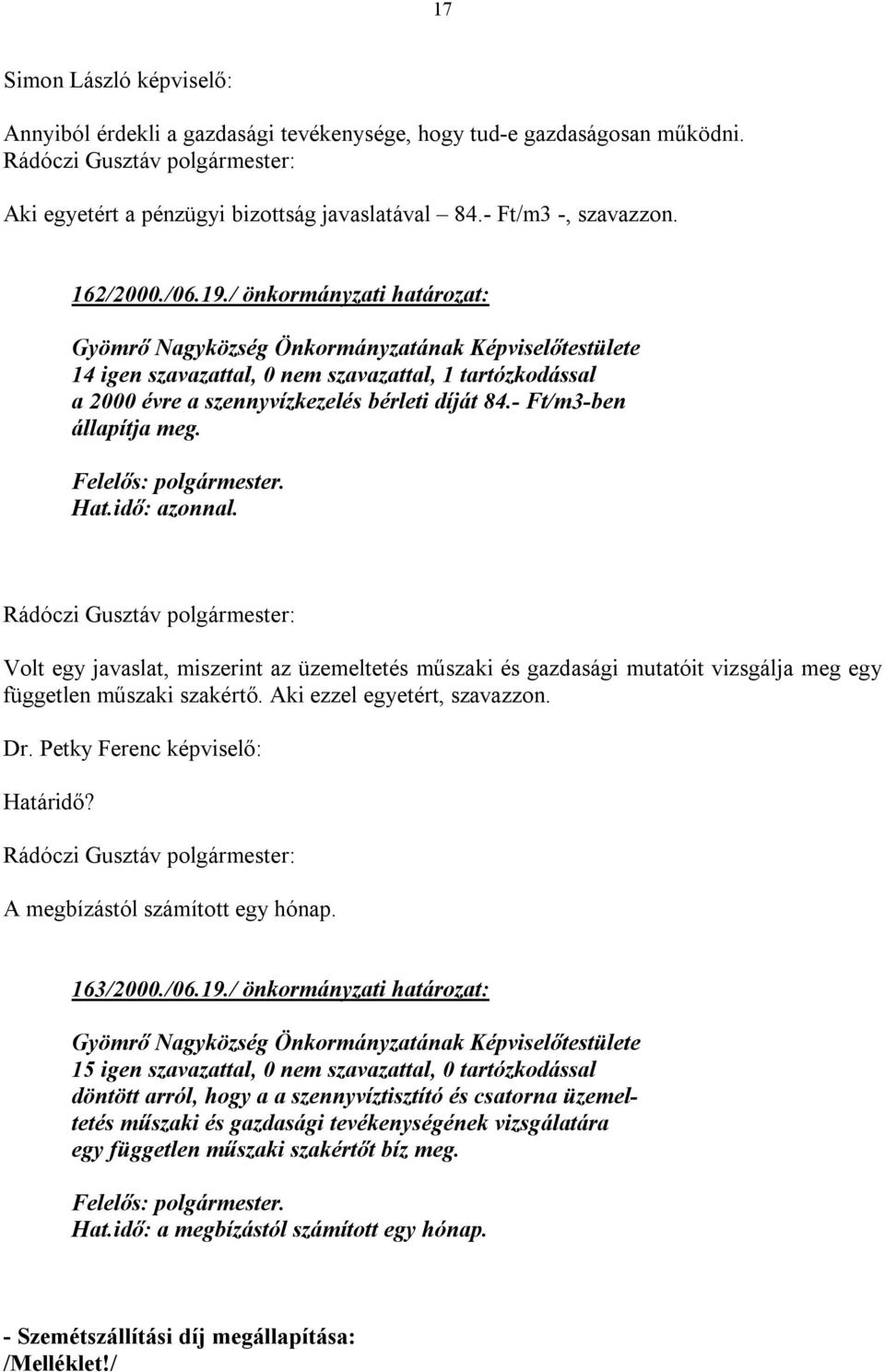 17

Simon László képviselő:

Annyiból érdekli a gazdasági tevékenysége, hogy tud-e gazdaságosan működni.
Rádóczi Gusztáv polgármester:

Aki egyetért a pénzügyi bizottság javaslatával – 84.- Ft/m3 -, szavazzon.

162/2000./06.19./ önkormányzati határozat:

Gyömrő Nagyközség Önkormányzatának Képviselőtestülete 14 igen szavazattal, 0 nem szavazattal, 1 tartózkodással a 2000 évre a szennyvízkezelés bérleti díját 84.- Ft/m3-ben állapítja meg.

Felelős: polgármester.
Hat.idő: azonnal.

Rádóczi Gusztáv polgármester:

Volt egy javaslat, miszerint az üzemeltetés műszaki és gazdasági mutatóit vizsgálja meg egy független műszaki szakértő. Aki ezzel egyetért, szavazzon.

Dr. Petky Ferenc képviselő:

Határidő?

Rádóczi Gusztáv polgármester:

A megbízástól számított egy hónap.

163/2000./06.19./ önkormányzati határozat:

Gyömrő Nagyközség Önkormányzatának Képviselőtestülete 15 igen szavazattal, 0 nem szavazattal, 0 tartózkodással döntött arról, hogy a a szennyvíztisztító és csatorna üzemeltetés műszaki és gazdasági tevékenységének vizsgálatára egy független műszaki szakértőt bíz meg.

Felelős: polgármester.
Hat.idő: a megbízástól számított egy hónap.

- Szemétszállítási díj megállapítása:
/Melléklet!/